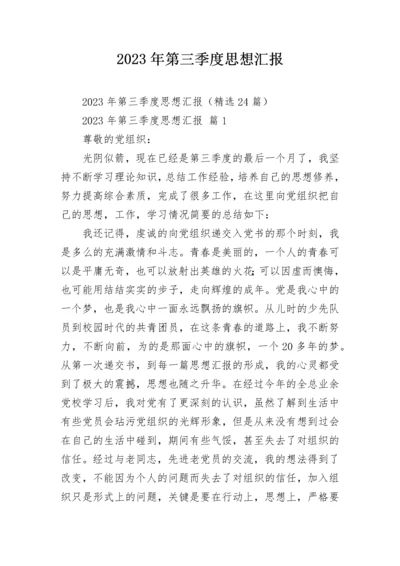 2023年第三季度思想汇报

2023年第三季度思想汇报（精选24篇）

2023年第三季度思想汇报 篇1

尊敬的党组织：

光阴似箭，现在已经是第三季度的最后一个月了，我坚持不断学习理论知识，总结工作经验，培养自己的思想修养，努力提高综合素质，完成了很多工作，在这里向党组织把自己的思想，工作，学习情况简要的总结如下：

我还记得，虔诚的向党组织递交入党书的那个时刻，我是多么的充满激情和斗志。青春是美丽的，一个人的青春可以是平庸无奇，也可以放射出英雄的火花；可以因虚而懊悔，也可能用结结实实的步子，走向辉煌的成年。党是我心中的一个梦，也是我心中一面永远飘扬的旗帜。从儿时的少先队员到校园时代的共青团员，在这条青春的道路上，我不断努力，不断向前，为的是那面心中的旗帜，一个20多年的梦。从第一次递交书，到每一篇思想汇报的形成，我的心灵都受到了极大的震撼，思想也随之升华。在经过今年的全总业余党校学习后，我对党有了更深刻的认识，虽然了解到生活中有些党员会玷污党组织的光辉形象，但是从来没有想到过会在自己的生活中碰到，期间有些气馁，甚至失去了对组织的信任。经过与老同志，先进老党员的交流，我的想法得到了改变，不能因为个人的问题而失去了对组织的信任，加入组织只是形式上的问题，关键是要在行动上，思想上，严格要